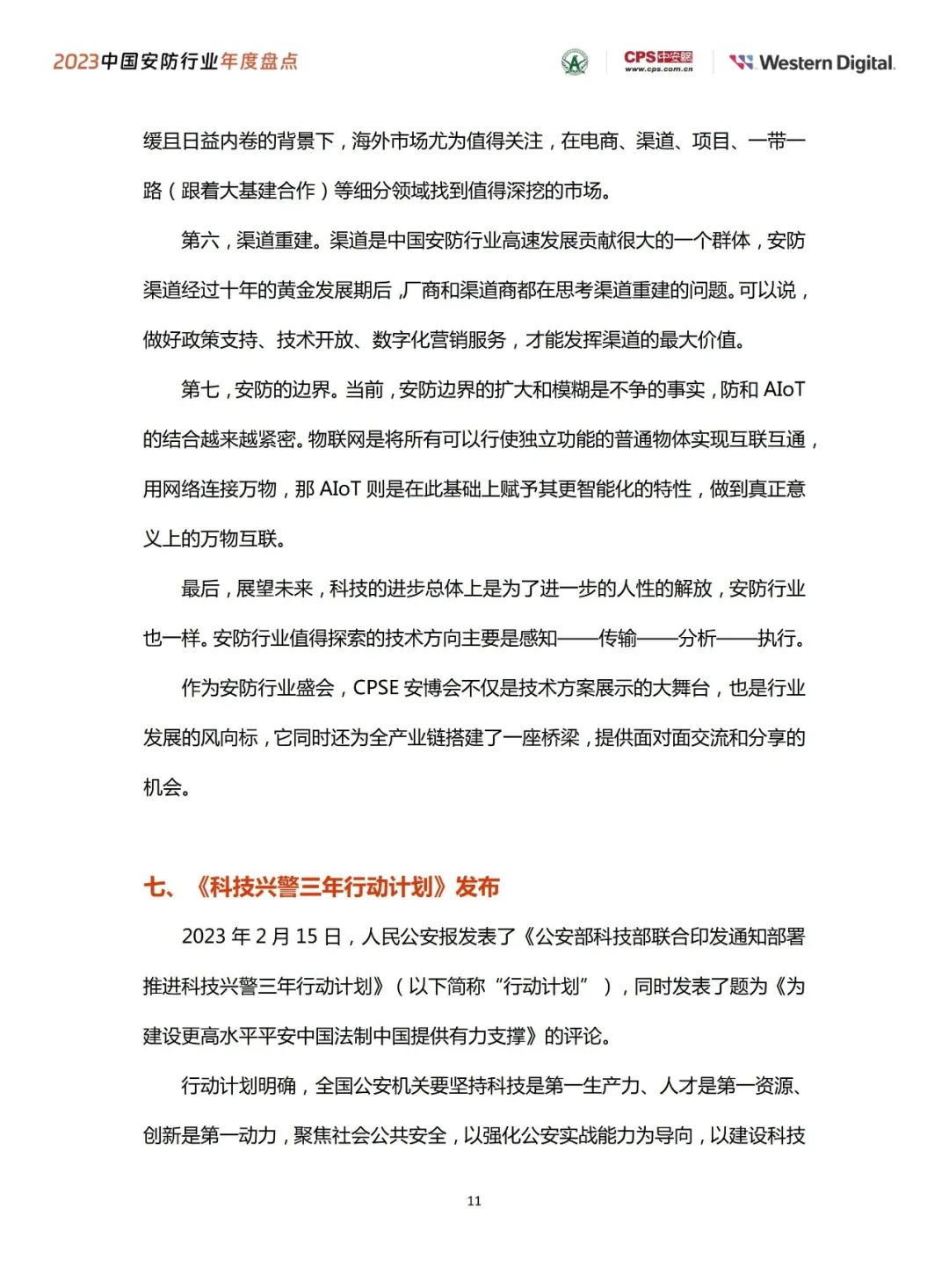 2023中国安防行业年度盘点

CPS中安网 www.cps.com.cn

Western Digital.

缓且日益内卷的背景下，海外市场尤为值得关注，在电商、渠道、项目、一带一路（跟着大基建合作）等细分领域找到值得深挖的市场。

第六，渠道重建。渠道是中国安防行业高速发展贡献很大的一个群体，安防渠道经过十年的黄金发展期后，厂商和渠道商都在思考渠道重建的问题。可以说，做好政策支持、技术开放、数字化营销服务，才能发挥渠道的最大价值。

第七，安防的边界。当前，安防边界的扩大和模糊是不争的事实，防和 AIoT 的结合越来越紧密。物联网是将所有可以行使独立功能的普通物体实现互联互通，用网络连接万物，那 AIoT 则是在此基础上赋予其更智能化的特性，做到真正意义上的万物互联。

最后，展望未来，科技的进步总体上是为了进一步的人性的解放，安防行业也一样。安防行业值得探索的技术方向主要是感知——传输——分析——执行。

作为安防行业盛会，CPSE 安博会不仅是技术方案展示的大舞台，也是行业发展的风向标，它同时还为全产业链搭建了一座桥梁，提供面对面交流和分享的机会。

七、《科技兴警三年行动计划》发布

2023 年 2 月 15 日，人民公安报发表了《公安部科技部联合印发通知部署推进科技兴警三年行动计划》（以下简称“行动计划”），同时发表了题为《为建设更高水平平安中国法制中国提供有力支撑》的评论。

行动计划明确，全国公安机关要坚持科技是第一生产力、人才是第一资源、创新是第一动力，聚焦社会公共安全，以强化公安实战能力为导向，以建设科技

11